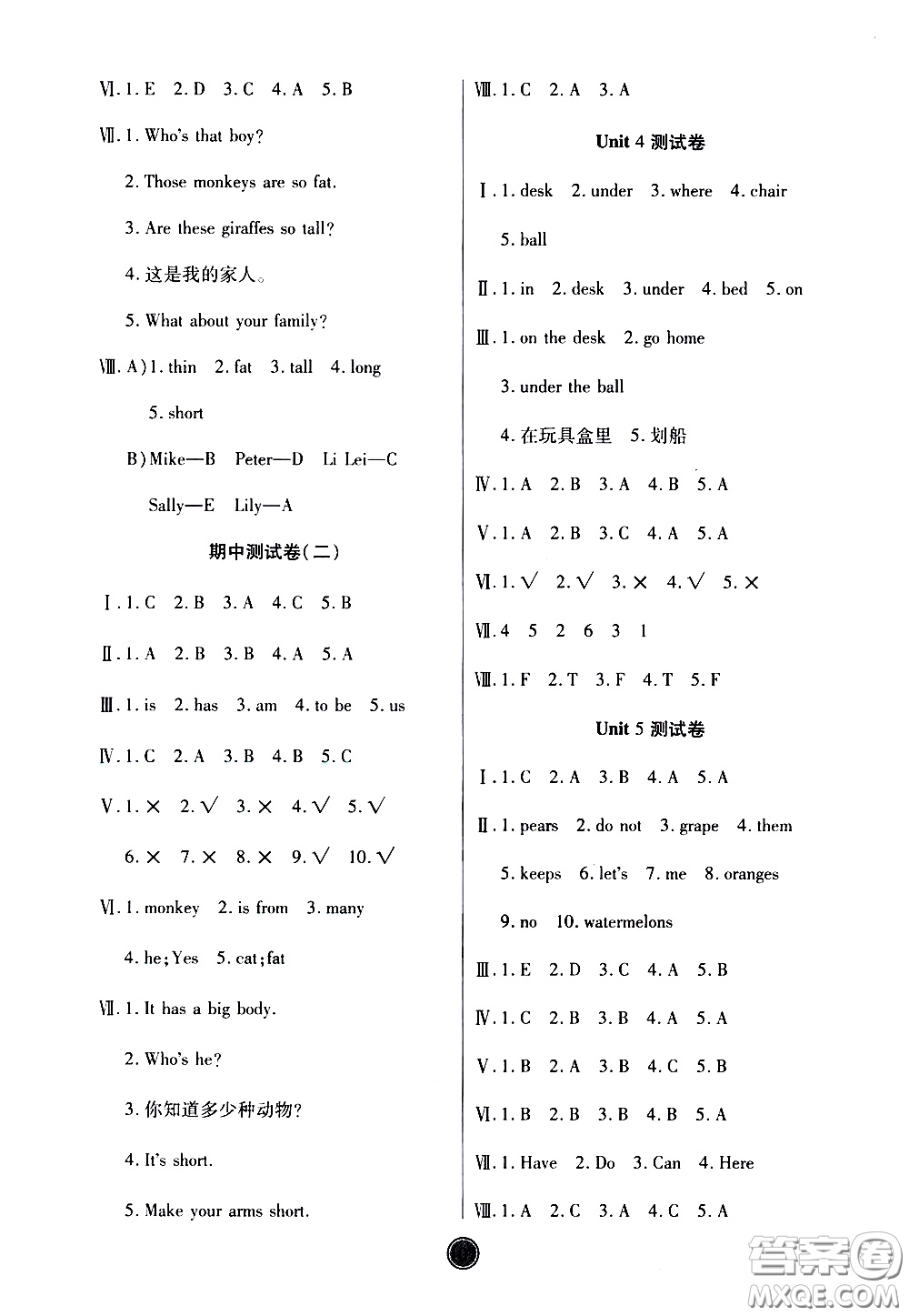 Ⅵ. 1. E 2. D 3. C 4. A 5. B

Ⅶ. 1. Who's that boy?

2. Those monkeys are so fat.

3. Are these giraffes so tall?

4. 这是我的家人。

5. What about your family?

Ⅷ. A) 1. thin 2. fat 3. tall 4. long

5. short

B) Mike—B Peter—D Li Lei—C

Sally—E Lily—A

期中测试卷(二)

Ⅰ. 1. C 2. B 3. A 4. C 5. B

Ⅱ. 1. A 2. B 3. B 4. A 5. A

Ⅲ. 1. is 2. has 3. am 4. to be 5. us

Ⅳ. 1. C 2. A 3. B 4. B 5. C

Ⅴ. 1. × 2. √ 3. × 4. √ 5. √

6. × 7. × 8. × 9. √ 10. √

Ⅵ. 1. monkey 2. is from 3. many

4. he; Yes 5. cat; fat

Ⅶ. 1. It has a big body.

2. Who's he?

3. 你知道多少种动物?

4. It's short.

5. Make your arms short.

Ⅷ. 1. C 2. A 3. A

Unit 4 测试卷

Ⅰ. 1. desk 2. under 3. where 4. chair

5. ball

Ⅱ. 1. in 2. desk 3. under 4. bed 5. on

Ⅲ. 1. on the desk 2. go home

3. under the ball

4. 在玩具盒里 5. 划船

Ⅳ. 1. A 2. B 3. A 4. B 5. A

Ⅴ. 1. A 2. B 3. C 4. A 5. A

Ⅵ. 1. √ 2. √ 3. × 4. √ 5. ×

Ⅶ. 4 5 2 6 3 1

Ⅷ. 1. F 2. T 3. F 4. T 5. F

Unit 5 测试卷

Ⅰ. 1. C 2. A 3. B 4. A 5. A

Ⅱ. 1. pears 2. do not 3. grape 4. them

5. keeps 6. let's 7. me 8. oranges

9. no 10. watermelons

Ⅲ. 1. E 2. D 3. C 4. A 5. B

Ⅳ. 1. C 2. B 3. B 4. A 5. A

Ⅴ. 1. B 2. A 3. B 4. C 5. B

Ⅵ. 1. B 2. B 3. B 4. B 5. A

Ⅶ. 1. Have 2. Do 3. Can 4. Here

Ⅷ. 1. A 2. C 3. A 4. C 5. A

答案圈
MXQE.COM